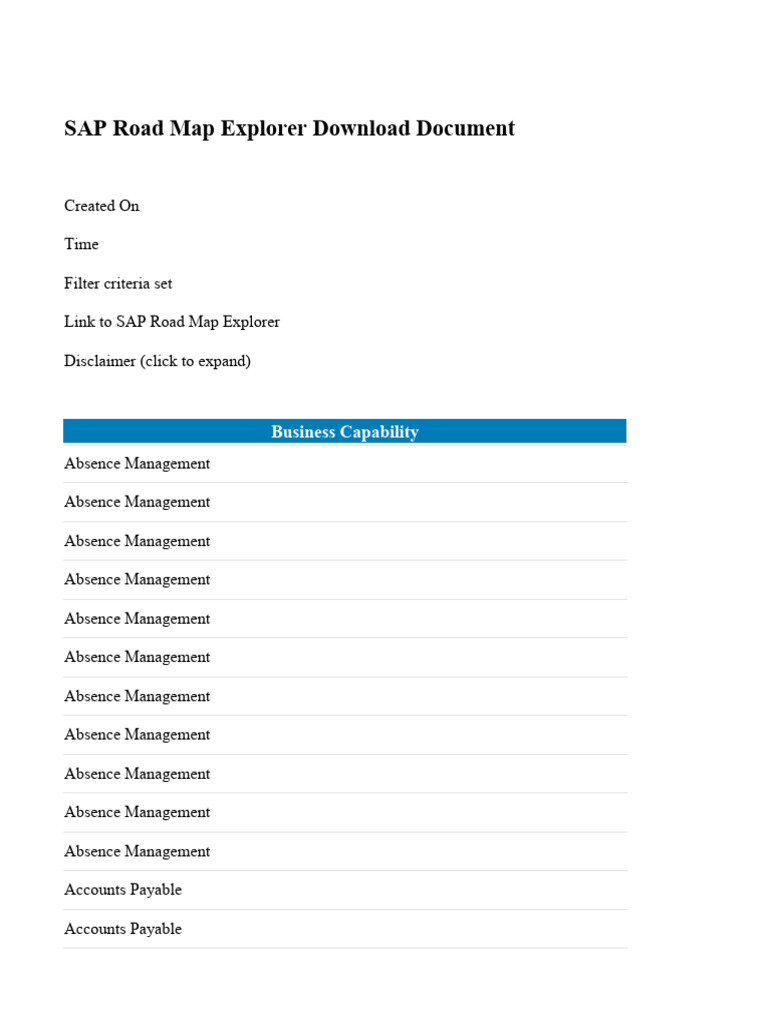 SAP Road Map Explorer Download Document

Created On

Time

Filter criteria set

Link to SAP Road Map Explorer

Disclaimer (click to expand)

| Business Capability |
|---|
| Absence Management |
| Absence Management |
| Absence Management |
| Absence Management |
| Absence Management |
| Absence Management |
| Absence Management |
| Absence Management |
| Absence Management |
| Absence Management |
| Absence Management |
| Accounts Payable |
| Accounts Payable |